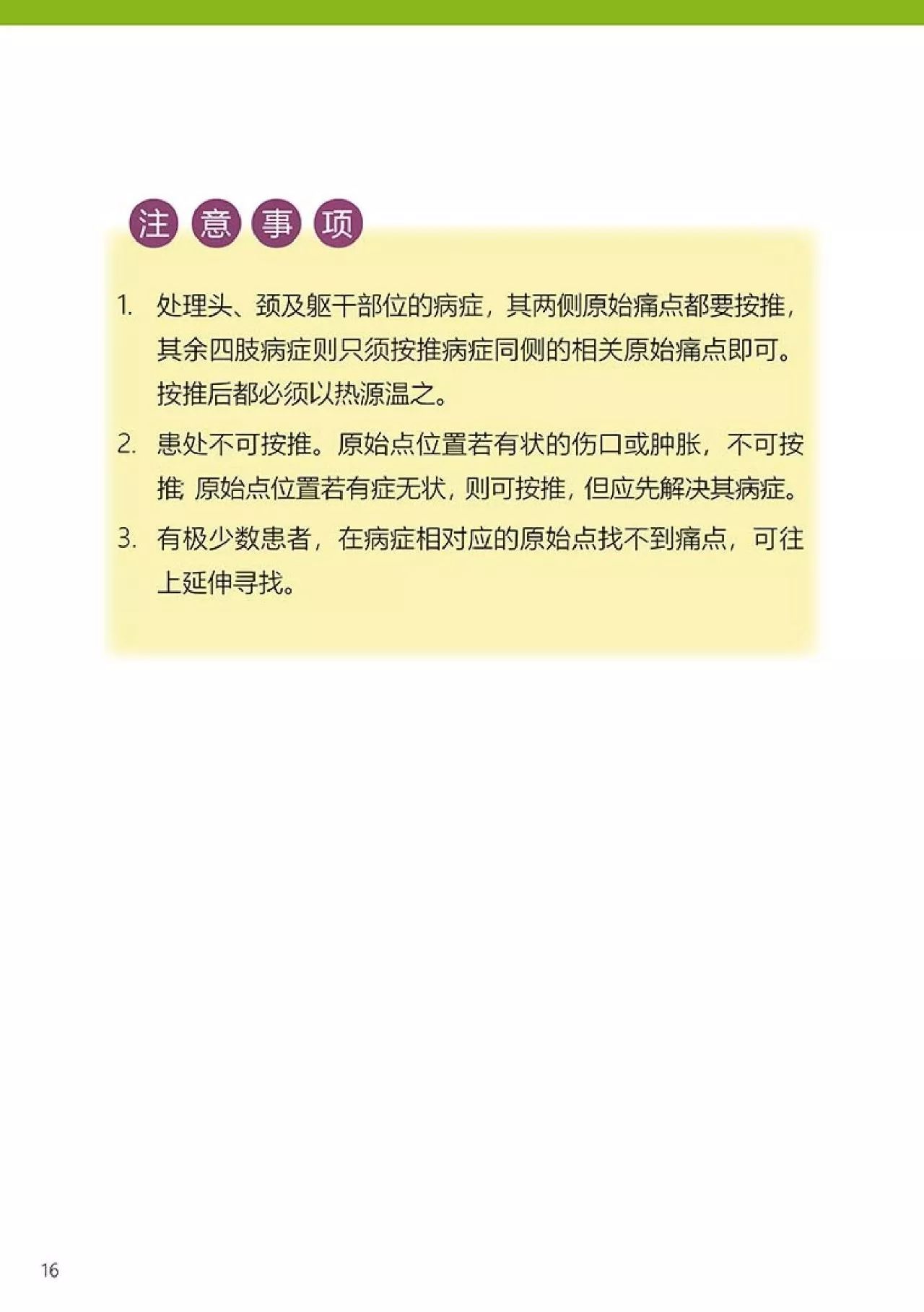 注意事项

1. 处理头、颈及躯干部位的病症，其两侧原始痛点都要按推，其余四肢病症则只须按推病症同侧的相关原始痛点即可。按推后都必须以热源温之。

2. 患处不可按推。原始点位置若有状的伤口或肿胀，不可按推；原始点位置若有症无状，则可按推，但应先解决其病症。

3. 有极少数患者，在病症相对应的原始点找不到痛点，可往上延伸寻找。

16